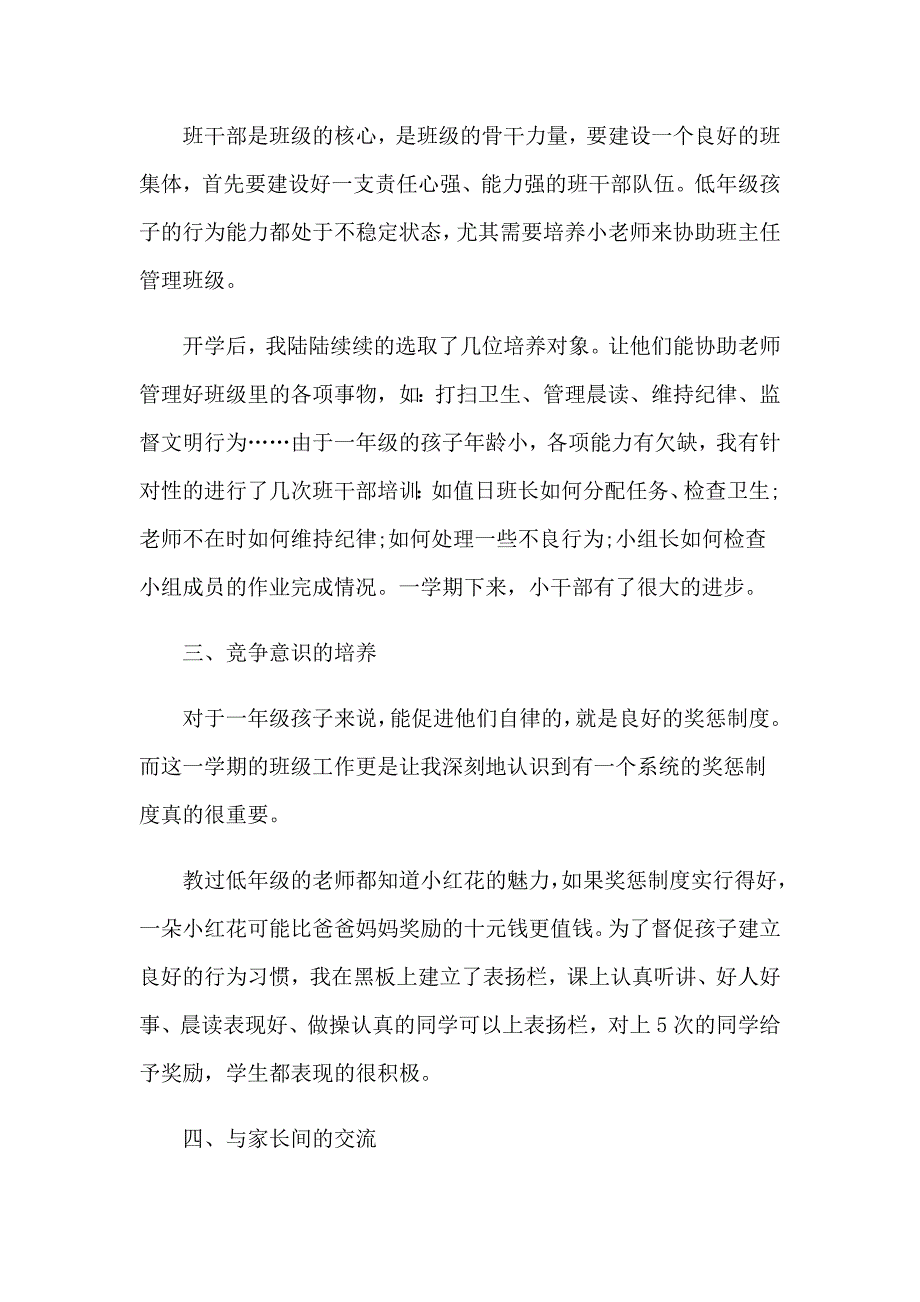 班干部是班级的核心，是班级的骨干力量，要建设一个良好的班集体，首先要建设好一支责任心强、能力强的班干部队伍。低年级孩子的行为能力都处于不稳定状态，尤其需要培养小老师来协助班主任管理班级。

开学后，我陆陆续续的选取了几位培养对象。让他们能协助老师管理好班级里的各项事物，如：打扫卫生、管理晨读、维持纪律、监督文明行为……由于一年级的孩子年龄小，各项能力有欠缺，我有针对性的进行了几次班干部培训：如值日班长如何分配任务、检查卫生；老师不在时如何维持纪律；如何处理一些不良行为；小组长如何检查小组成员的作业完成情况。一学期下来，小干部有了很大的进步。

三、竞争意识的培养

对于一年级孩子来说，能促进他们自律的，就是良好的奖惩制度。而这一学期的班级工作更是让我深刻地认识到有一个系统的奖惩制度真的很重要。

教过低年级的老师都知道小红花的魅力，如果奖惩制度实行得好，一朵小红花可能比爸爸妈妈奖励的十元钱更值钱。为了督促孩子建立良好的行为习惯，我在黑板上建立了表扬栏，课上认真听讲、好人好事、晨读表现好、做操认真的同学可以上表扬栏，对上5次的同学给予奖励，学生都表现的很积极。

四、与家长间的交流